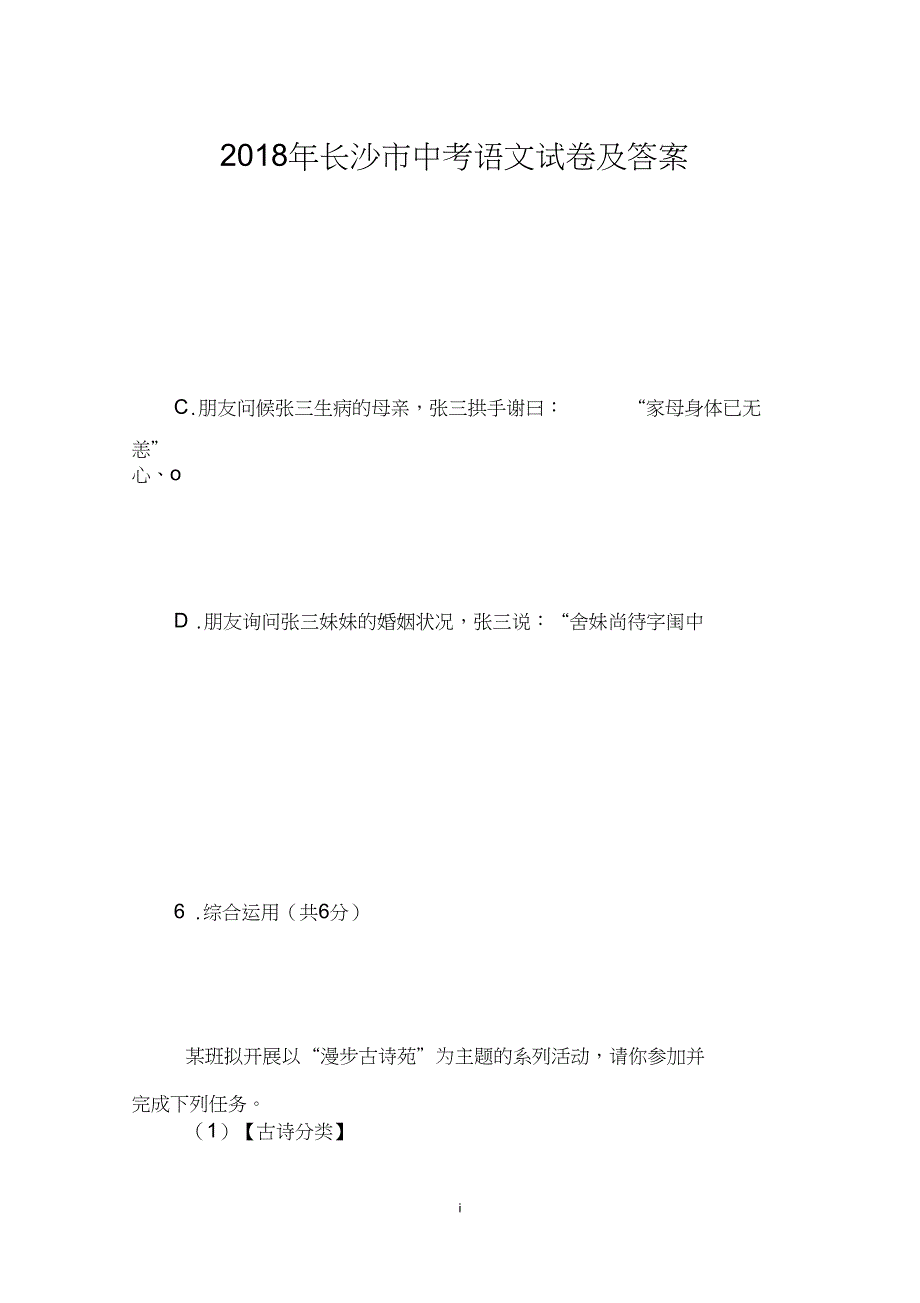 2018年长沙市中考语文试卷及答案

C.朋友问候张三生病的母亲，张三拱手谢曰： “家母身体已无恙”
心、o

D .朋友询问张三妹妹的婚姻状况，张三说：“舍妹尚待字闺中

6 .综合运用（共6分）

某班拟开展以“漫步古诗苑”为主题的系列活动，请你参加并完成下列任务。

（1）【古诗分类】

i